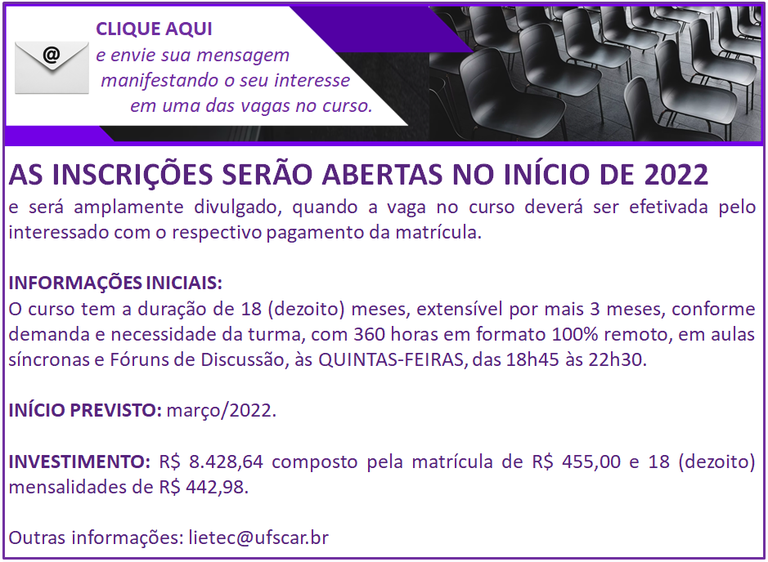 @

CLIQUE AQUI
e envie sua mensagem manifestando o seu interesse em uma das vagas no curso.

AS INSCRIÇÕES SERÃO ABERTAS NO INÍCIO DE 2022
e será amplamente divulgado, quando a vaga no curso deverá ser efetivada pelo interessado com o respectivo pagamento da matrícula.

INFORMAÇÕES INICIAIS:
O curso tem a duração de 18 (dezoito) meses, extensível por mais 3 meses, conforme demanda e necessidade da turma, com 360 horas em formato 100% remoto, em aulas síncronas e Fóruns de Discussão, às QUINTAS-FEIRAS, das 18h45 às 22h30.

INÍCIO PREVISTO: março/2022.

INVESTIMENTO: R$ 8.428,64 composto pela matrícula de R$ 455,00 e 18 (dezoito) mensalidades de R$ 442,98.

Outras informações: lietec@ufscar.br